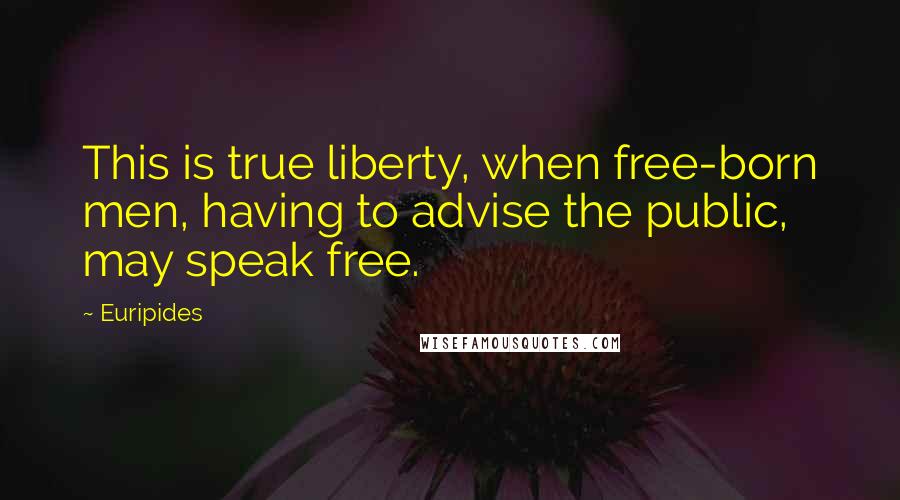 This is true liberty, when free-born men, having to advise the public, may speak free.

~ Euripides

WISEFAMOUSQUOTES.COM